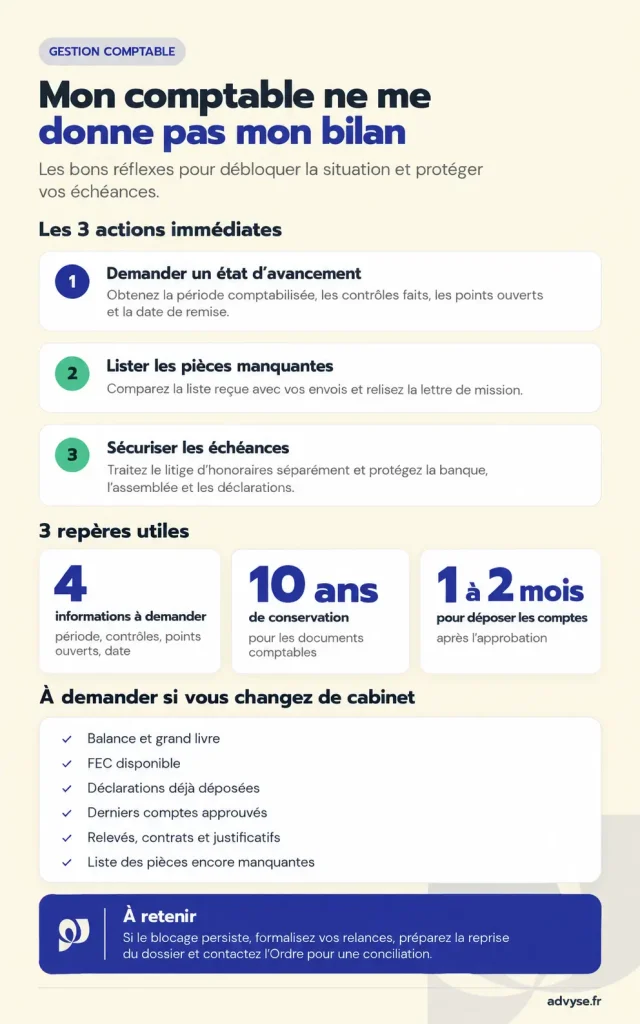 GESTION COMPTABLE

Mon comptable ne me donne pas mon bilan

Les bons réflexes pour débloquer la situation et protéger vos échéances.

Les 3 actions immédiates

1

Demander un état d'avancement

Obtenez la période comptabilisée, les contrôles faits, les points ouverts et la date de remise.

2

Lister les pièces manquantes

Comparez la liste reçue avec vos envois et relisez la lettre de mission.

3

Sécuriser les échéances

Traitez le litige d'honoraires séparément et protégez la banque, l'assemblée et les déclarations.

3 repères utiles

4
informations à demander
période, contrôles, points ouverts, date

10 ans
de conservation
pour les documents comptables

1 à 2 mois
pour déposer les comptes
après l'approbation

À demander si vous changez de cabinet

✓ Balance et grand livre
✓ FEC disponible
✓ Déclarations déjà déposées
✓ Derniers comptes approuvés
✓ Relevés, contrats et justificatifs
✓ Liste des pièces encore manquantes

À retenir

Si le blocage persiste, formalisez vos relances, préparez la reprise du dossier et contactez l'Ordre pour une conciliation.

advyse.fr